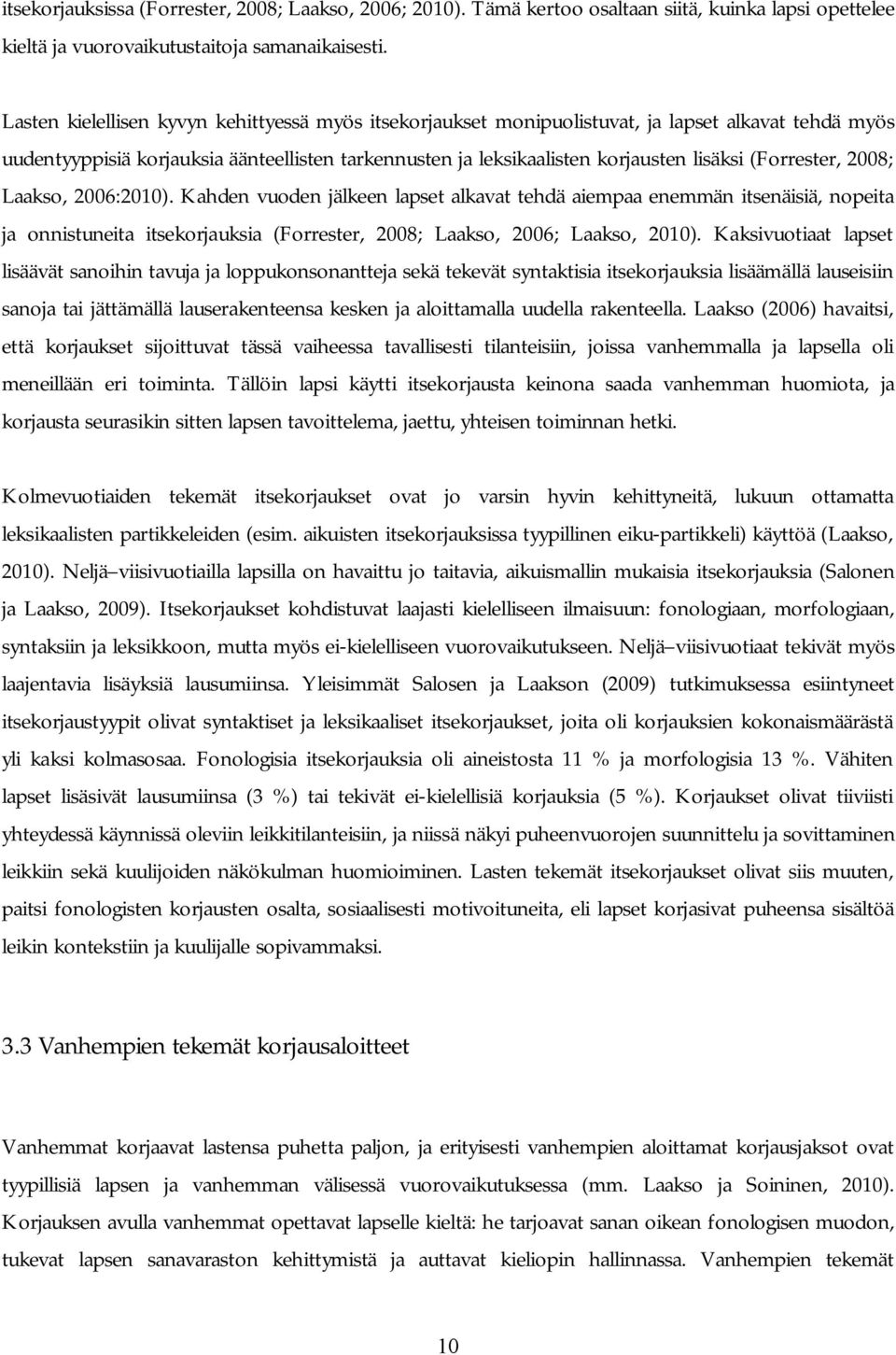 itsekorjauksissa (Forrester, 2008; Laakso, 2006; 2010). Tämä kertoo osaltaan siitä, kuinka lapsi opettelee kieltä ja vuorovaikutustaitoja samanaikaisesti.

Lasten kielellisen kyvyn kehittyessä myös itsekorjaukset monipuolistuvat, ja lapset alkavat tehdä myös uudentyyppisiä korjauksia äänteellisten tarkennusten ja leksikaalisten korjausten lisäksi (Forrester, 2008; Laakso, 2006:2010). Kahden vuoden jälkeen lapset alkavat tehdä aiempaa enemmän itsenäisiä, nopeita ja onnistuneita itsekorjauksia (Forrester, 2008; Laakso, 2006; Laakso, 2010). Kaksivuotiaat lapset lisäävät sanoihin tavuja ja loppukonsonantteja sekä tekevät syntaktisia itsekorjauksia lisäämällä lauseisiin sanoja tai jättämällä lauserakenteensa kesken ja aloittamalla uudella rakenteella. Laakso (2006) havaitsi, että korjaukset sijoittuvat tässä vaiheessa tavallisesti tilanteisiin, joissa vanhemmalla ja lapsella oli meneillään eri toiminta. Tällöin lapsi käytti itsekorjausta keinona saada vanhemman huomiota, ja korjausta seurasikin sitten lapsen tavoittelema, jaettu, yhteisen toiminnan hetki.

Kolmevuotiaiden tekemät itsekorjaukset ovat jo varsin hyvin kehittyneitä, lukuun ottamatta leksikaalisten partikkeleiden (esim. aikuisten itsekorjauksissa tyypillinen eiku-partikkeli) käyttöä (Laakso, 2010). Neljä–viisivuotiailla lapsilla on havaittu jo taitavia, aikuismallin mukaisia itsekorjauksia (Salonen ja Laakso, 2009). Itsekorjaukset kohdistuvat laajasti kielelliseen ilmaisuun: fonologiaan, morfologiaan, syntaksiin ja leksikkoon, mutta myös ei-kielelliseen vuorovaikutukseen. Neljä–viisivuotiaat tekivät myös laajentavia lisäyksiä lausumiinsa. Yleisimmät Salosen ja Laakson (2009) tutkimuksessa esiintyneet itsekorjaustyypit olivat syntaktiset ja leksikaaliset itsekorjaukset, joita oli korjauksien kokonaismäärästä yli kaksi kolmasosaa. Fonologisia itsekorjauksia oli aineistosta 11 % ja morfologisia 13 %. Vähiten lapset lisäsivät lausumiinsa (3 %) tai tekivät ei-kielellisiä korjauksia (5 %). Korjaukset olivat tiiviisti yhteydessä käynnissä oleviin leikkitilanteisiin, ja niissä näkyi puheenvuorojen suunnittelu ja sovittaminen leikkiin sekä kuulijoiden näkökulman huomioiminen. Lasten tekemät itsekorjaukset olivat siis muuten, paitsi fonologisten korjausten osalta, sosiaalisesti motivoituneita, eli lapset korjasivat puheensa sisältöä leikin kontekstiin ja kuulijalle sopivammaksi.

3.3 Vanhempien tekemät korjausaloitteet

Vanhemmat korjaavat lastensa puhetta paljon, ja erityisesti vanhempien aloittamat korjausjaksot ovat tyypillisiä lapsen ja vanhemman välisessä vuorovaikutuksessa (mm. Laakso ja Soininen, 2010). Korjauksen avulla vanhemmat opettavat lapselle kieltä: he tarjoavat sanan oikean fonologisen muodon, tukevat lapsen sanavaraston kehittymistä ja auttavat kieliopin hallinnassa. Vanhempien tekemät

10